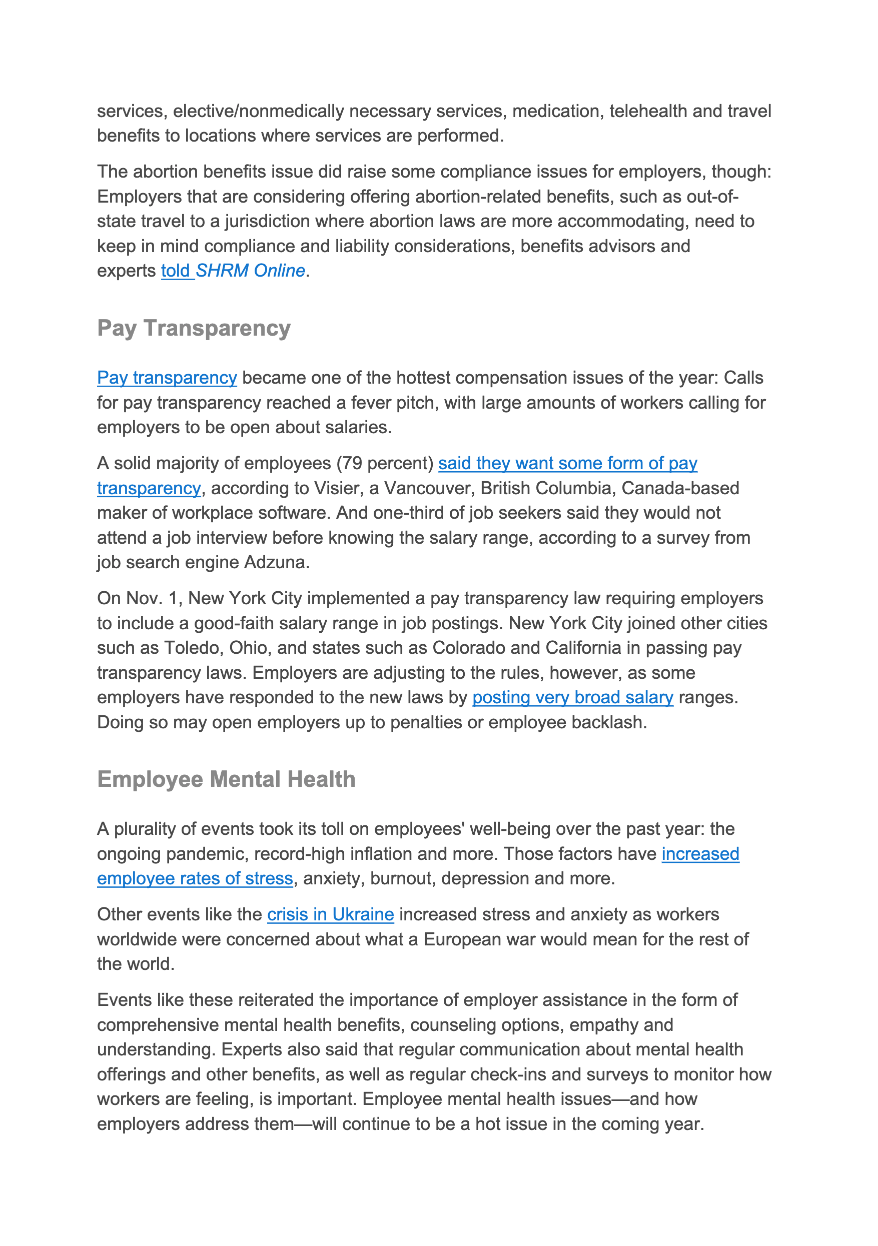 services, elective/nonmedically necessary services, medication, telehealth and travel benefits to locations where services are performed.

The abortion benefits issue did raise some compliance issues for employers, though: Employers that are considering offering abortion-related benefits, such as out-of-state travel to a jurisdiction where abortion laws are more accommodating, need to keep in mind compliance and liability considerations, benefits advisors and experts told SHRM Online.

Pay Transparency

Pay transparency became one of the hottest compensation issues of the year: Calls for pay transparency reached a fever pitch, with large amounts of workers calling for employers to be open about salaries.

A solid majority of employees (79 percent) said they want some form of pay transparency, according to Visier, a Vancouver, British Columbia, Canada-based maker of workplace software. And one-third of job seekers said they would not attend a job interview before knowing the salary range, according to a survey from job search engine Adzuna.

On Nov. 1, New York City implemented a pay transparency law requiring employers to include a good-faith salary range in job postings. New York City joined other cities such as Toledo, Ohio, and states such as Colorado and California in passing pay transparency laws. Employers are adjusting to the rules, however, as some employers have responded to the new laws by posting very broad salary ranges. Doing so may open employers up to penalties or employee backlash.

Employee Mental Health

A plurality of events took its toll on employees' well-being over the past year: the ongoing pandemic, record-high inflation and more. Those factors have increased employee rates of stress, anxiety, burnout, depression and more.

Other events like the crisis in Ukraine increased stress and anxiety as workers worldwide were concerned about what a European war would mean for the rest of the world.

Events like these reiterated the importance of employer assistance in the form of comprehensive mental health benefits, counseling options, empathy and understanding. Experts also said that regular communication about mental health offerings and other benefits, as well as regular check-ins and surveys to monitor how workers are feeling, is important. Employee mental health issues—and how employers address them—will continue to be a hot issue in the coming year.